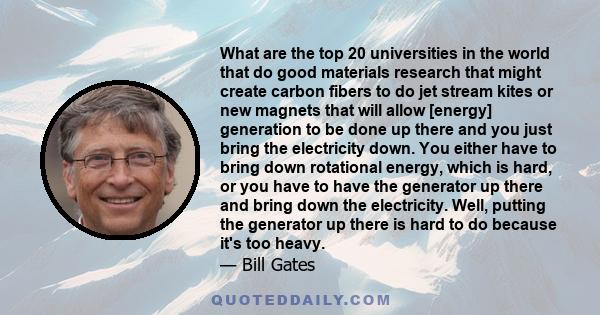 What are the top 20 universities in the world that do good materials research that might create carbon fibers to do jet stream kites or new magnets that will allow [energy] generation to be done up there and you just bring the electricity down. You either have to bring down rotational energy, which is hard, or you have to have the generator up there and bring down the electricity. Well, putting the generator up there is hard to do because it's too heavy.

— Bill Gates

QUOTEDDAILY.COM